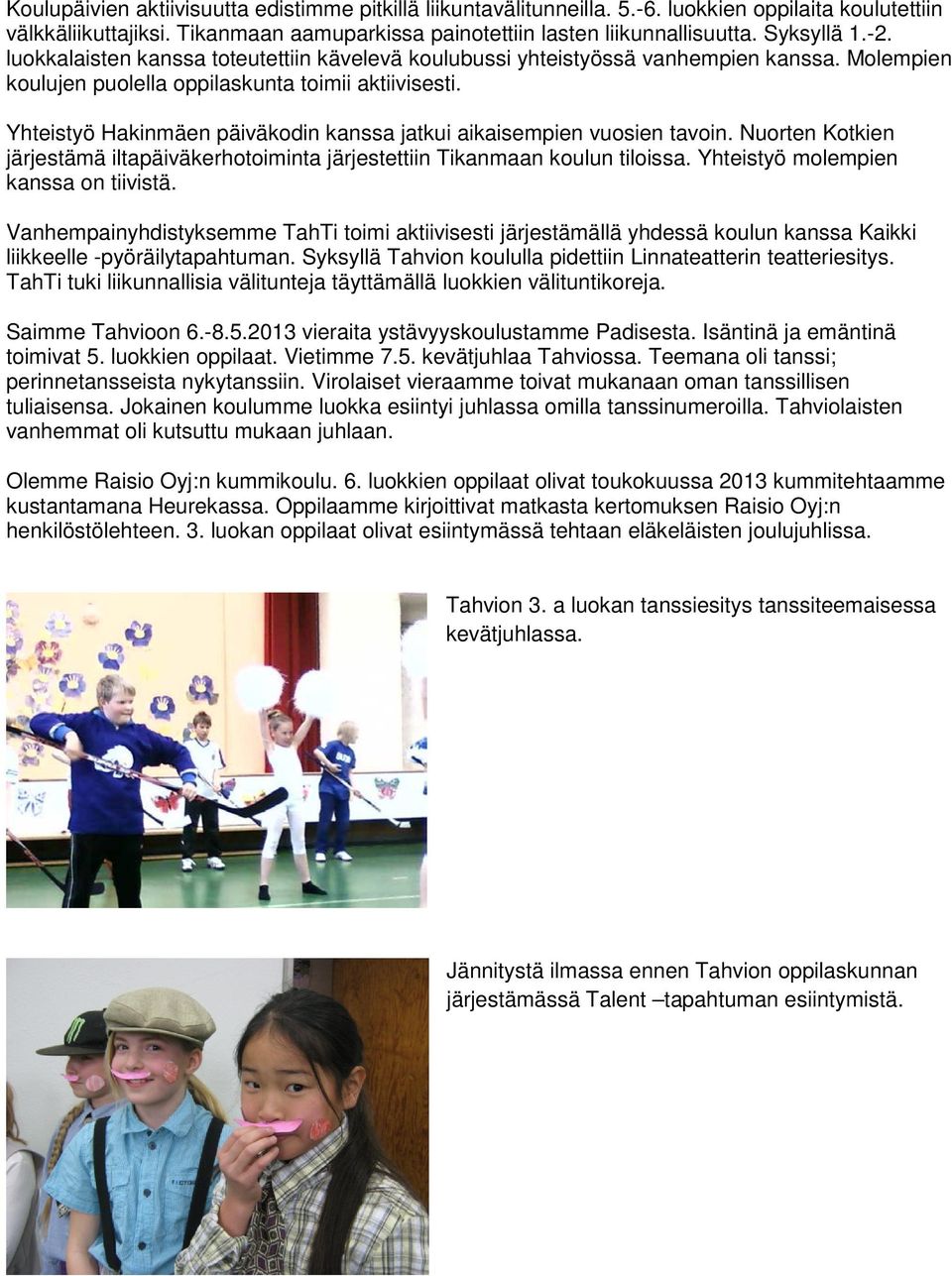 Koulupäivien aktiivisuutta edistimme pitkillä liikuntavälitunneilla. 5.-6. luokkien oppilaita koulutettiin välkkäliikuttajiksi. Tikanmaan aamuparkissa painotettiin lasten liikunnallisuutta. Syksyllä 1.-2. luokkalaisten kanssa toteutettiin kävelevä koulubussi yhteistyössä vanhempien kanssa. Molempien koulujen puolella oppilaskunta toimii aktiivisesti.

Yhteistyö Hakinmäen päiväkodin kanssa jatkui aikaisempien vuosien tavoin. Nuorten Kotkien järjestämä iltapäiväkerhotoiminta järjestettiin Tikanmaan koulun tiloissa. Yhteistyö molempien kanssa on tiivistä.

Vanhempainyhdistyksemme TahTi toimi aktiivisesti järjestämällä yhdessä koulun kanssa Kaikki liikkeelle -pyöräilytapahtuman. Syksyllä Tahvion koululla pidettiin Linnateatterin teatteriesitys. TahTi tuki liikunnallisia välitunteja täyttämällä luokkien välituntikoreja.

Saimme Tahvioon 6.-8.5.2013 vieraita ystävyyskoulustamme Padisesta. Isäntinä ja emäntinä toimivat 5. luokkien oppilaat. Vietimme 7.5. kevätjuhlaa Tahviossa. Teemana oli tanssi; perinnetansseista nykytanssiin. Virolaiset vieraamme toivat mukanaan oman tanssillisen tuliaisensa. Jokainen koulumme luokka esiintyi juhlassa omilla tanssinumeroilla. Tahviolaisten vanhemmat oli kutsuttu mukaan juhlaan.

Olemme Raisio Oyj:n kummikoulu. 6. luokkien oppilaat olivat toukokuussa 2013 kummitehtaamme kustantamana Heurekassa. Oppilaamme kirjoittivat matkasta kertomuksen Raisio Oyj:n henkilöstölehteen. 3. luokan oppilaat olivat esiintymässä tehtaan eläkeläisten joulujuhlissa.

Tahvion 3. a luokan tanssiesitys tanssiteemaisessa kevätjuhlassa.

Jännitystä ilmassa ennen Tahvion oppilaskunnan järjestämässä Talent –tapahtuman esiintymistä.